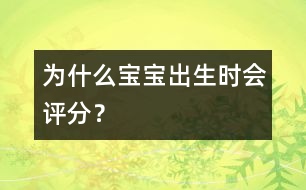 为什么宝宝出生时会评分？